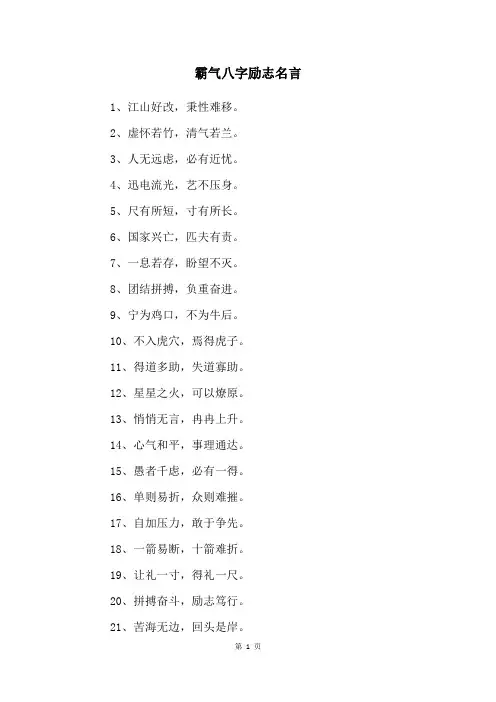 霸气八字励志名言

1、江山好改，秉性难移。

2、虚怀若竹，清气若兰。

3、人无远虑，必有近忧。

4、迅电流光，艺不压身。

5、尺有所短，寸有所长。

6、国家兴亡，匹夫有责。

7、一息若存，盼望不灭。

8、团结拼搏，负重奋进。

9、宁为鸡口，不为牛后。

10、不入虎穴，焉得虎子。

11、得道多助，失道寡助。

12、星星之火，可以燎原。

13、悄悄无言，冉冉上升。

14、心气和平，事理通达。

15、愚者千虑，必有一得。

16、单则易折，众则难摧。

17、自加压力，敢于争先。

18、一箭易断，十箭难折。

19、让礼一寸，得礼一尺。

20、拼搏奋斗，励志笃行。

21、苦海无边，回头是岸。

第 1 页